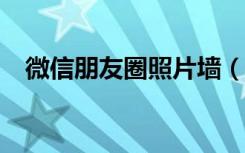 微信朋友圈照片墙（